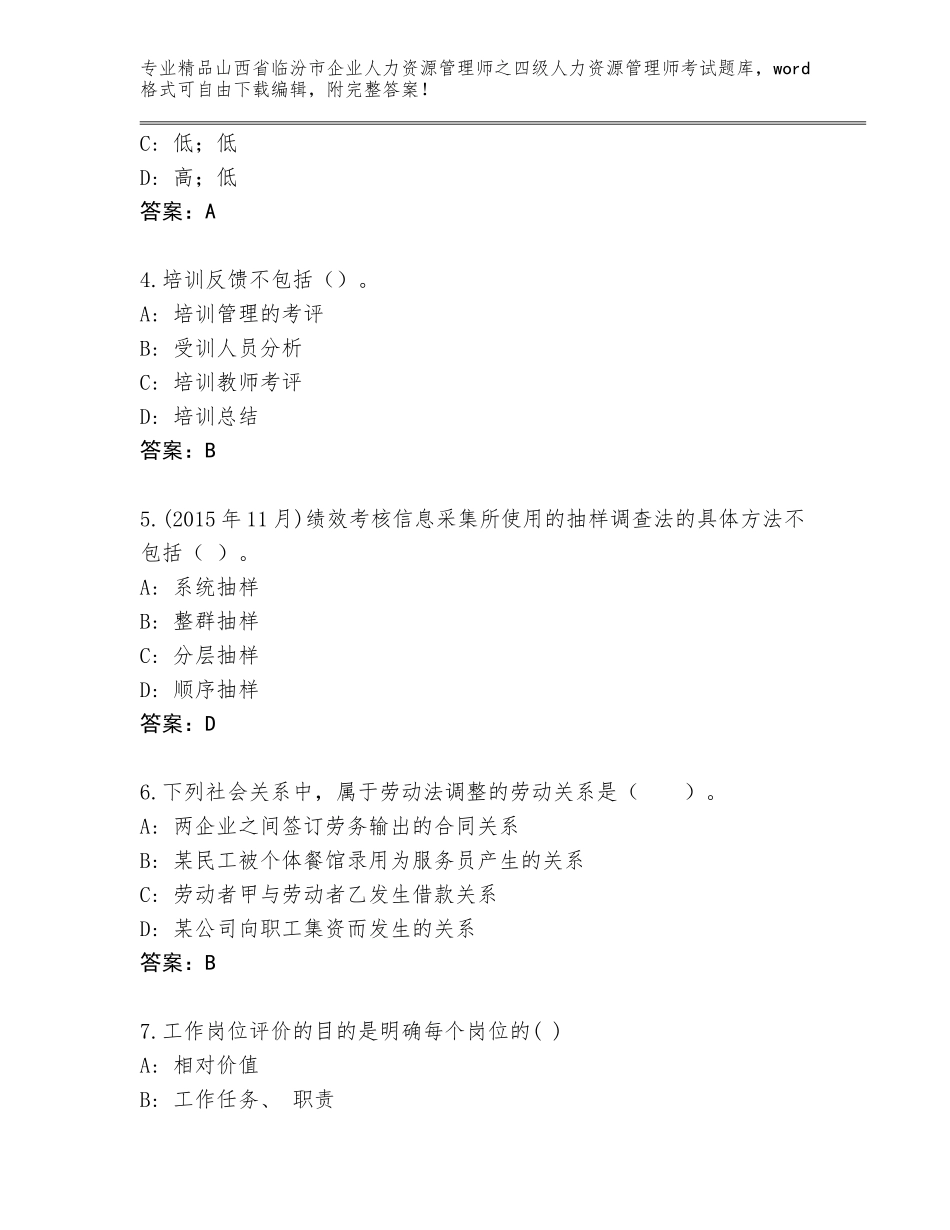 专业精品山西省临汾市企业人力资源管理师之四级人力资源管理师考试题库，word格式可自由下载编辑，附完整答案！

C：低；低
D：高；低
答案：A

4.培训反馈不包括（）。
A：培训管理的考评
B：受训人员分析
C：培训教师考评
D：培训总结
答案：B

5.(2015年11月)绩效考核信息采集所使用的抽样调查法的具体方法不包括（ ）。
A：系统抽样
B：整群抽样
C：分层抽样
D：顺序抽样
答案：D

6.下列社会关系中，属于劳动法调整的劳动关系是（　　）。
A：两企业之间签订劳务输出的合同关系
B：某民工被个体餐馆录用为服务员产生的关系
C：劳动者甲与劳动者乙发生借款关系
D：某公司向职工集资而发生的关系
答案：B

7.工作岗位评价的目的是明确每个岗位的( )
A：相对价值
B：工作任务、 职责